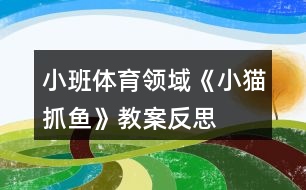 小班体育领域《小猫抓鱼》教案反思